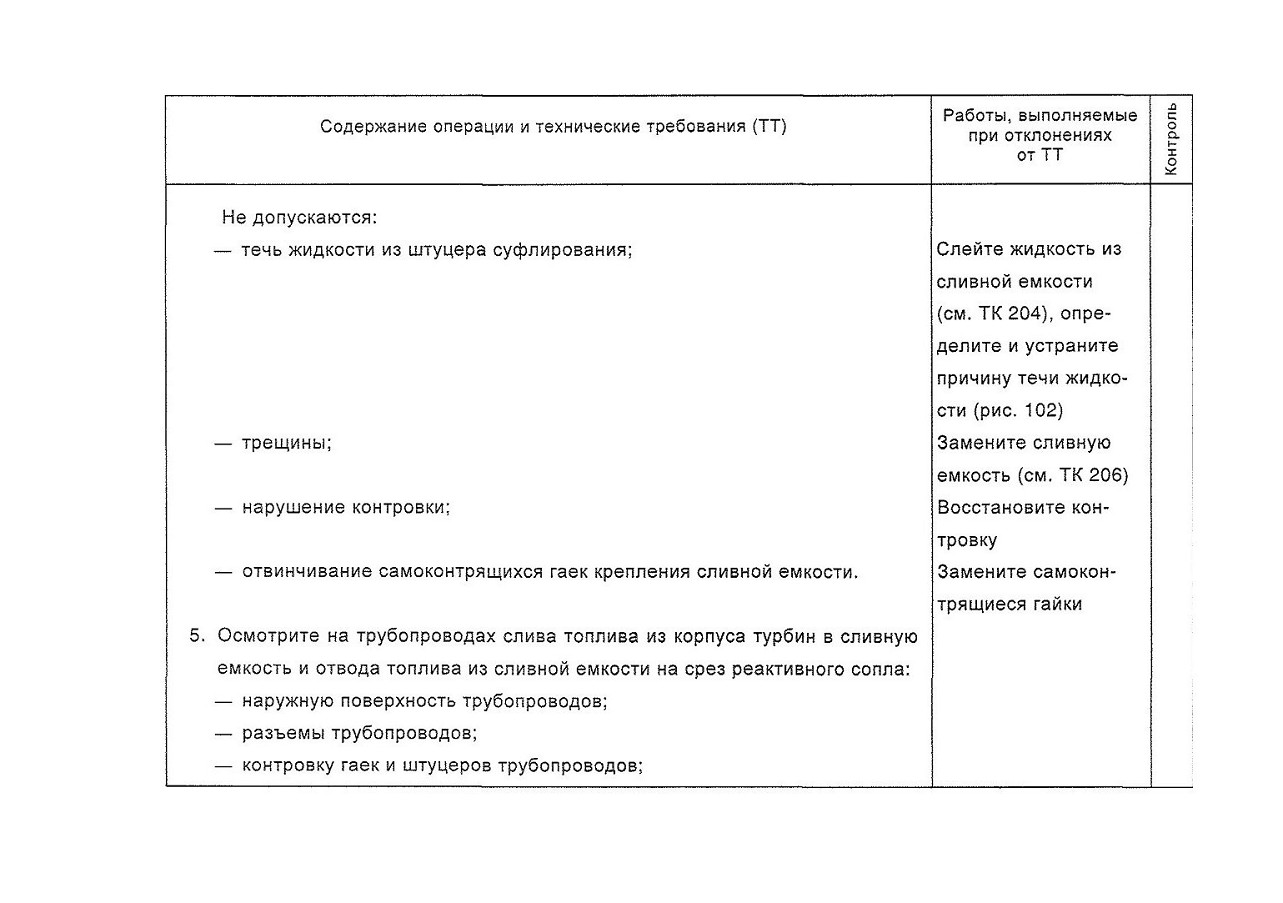 | Содержание операции и технические требования (ТТ) | Работы, выполняемые при отклонениях от ТТ | Контроль |
|---|---|---|
| Не допускаются: | | |
| — течь жидкости из штуцера суфлирования; | Слейте жидкость из сливной емкости (см. ТК 204), определите и устраните причину течи жидкости (рис. 102) | |
| — трещины; | Замените сливную емкость (см. ТК 206) | |
| — нарушение контровки; | Восстановите контровку | |
| — отвинчивание самоконтрящихся гаек крепления сливной емкости. | Замените самоконтрящиеся гайки | |
| 5. Осмотрите на трубопроводах слива топлива из корпуса турбин в сливную емкость и отвода топлива из сливной емкости на срез реактивного сопла: — наружную поверхность трубопроводов; — разъемы трубопроводов; — контровку гаек и штуцеров трубопроводов; | | |